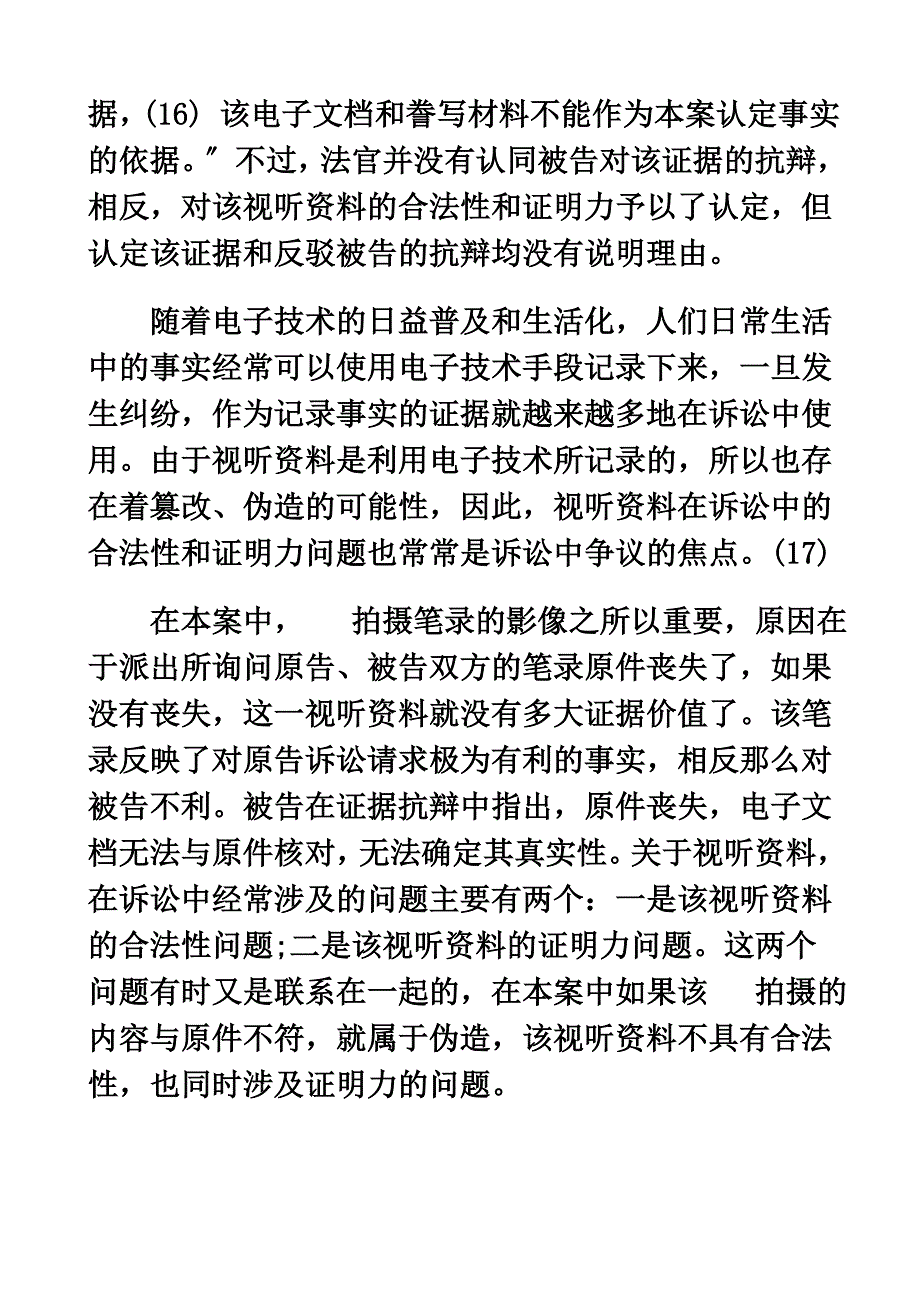 据，(16) 该电子文档和誊写材料不能作为本案认定事实的依据。″不过，法官并没有认同被告对该证据的抗辩，相反，对该视听资料的合法性和证明力予以了认定，但认定该证据和反驳被告的抗辩均没有说明理由。

随着电子技术的日益普及和生活化，人们日常生活中的事实经常可以使用电子技术手段记录下来，一旦发生纠纷，作为记录事实的证据就越来越多地在诉讼中使用。由于视听资料是利用电子技术所记录的，所以也存在着篡改、伪造的可能性，因此，视听资料在诉讼中的合法性和证明力问题也常常是诉讼中争议的焦点。(17)

在本案中，　拍摄笔录的影像之所以重要，原因在于派出所询问原告、被告双方的笔录原件丧失了，如果没有丧失，这一视听资料就没有多大证据价值了。该笔录反映了对原告诉讼请求极为有利的事实，相反那么对被告不利。被告在证据抗辩中指出，原件丧失，电子文档无法与原件核对，无法确定其真实性。关于视听资料，在诉讼中经常涉及的问题主要有两个：一是该视听资料的合法性问题;二是该视听资料的证明力问题。这两个问题有时又是联系在一起的，在本案中如果该　拍摄的内容与原件不符，就属于伪造，该视听资料不具有合法性，也同时涉及证明力的问题。